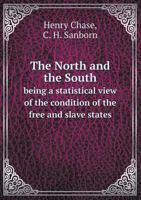 Henry Chase,
C. H. Sanborn

The North and the South
being a statistical view of the condition of the free and slave states